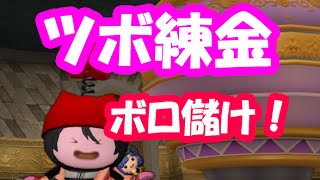 ツボ練金

ボロ儲け！